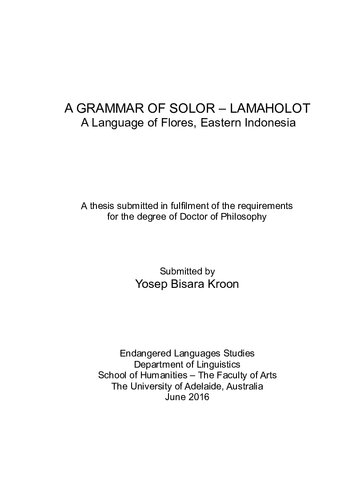 A GRAMMAR OF SOLOR – LAMAHOLOT
A Language of Flores, Eastern Indonesia

A thesis submitted in fulfilment of the requirements for the degree of Doctor of Philosophy

Submitted by
Yosep Bisara Kroon

Endangered Languages Studies
Department of Linguistics
School of Humanities – The Faculty of Arts
The University of Adelaide, Australia
June 2016